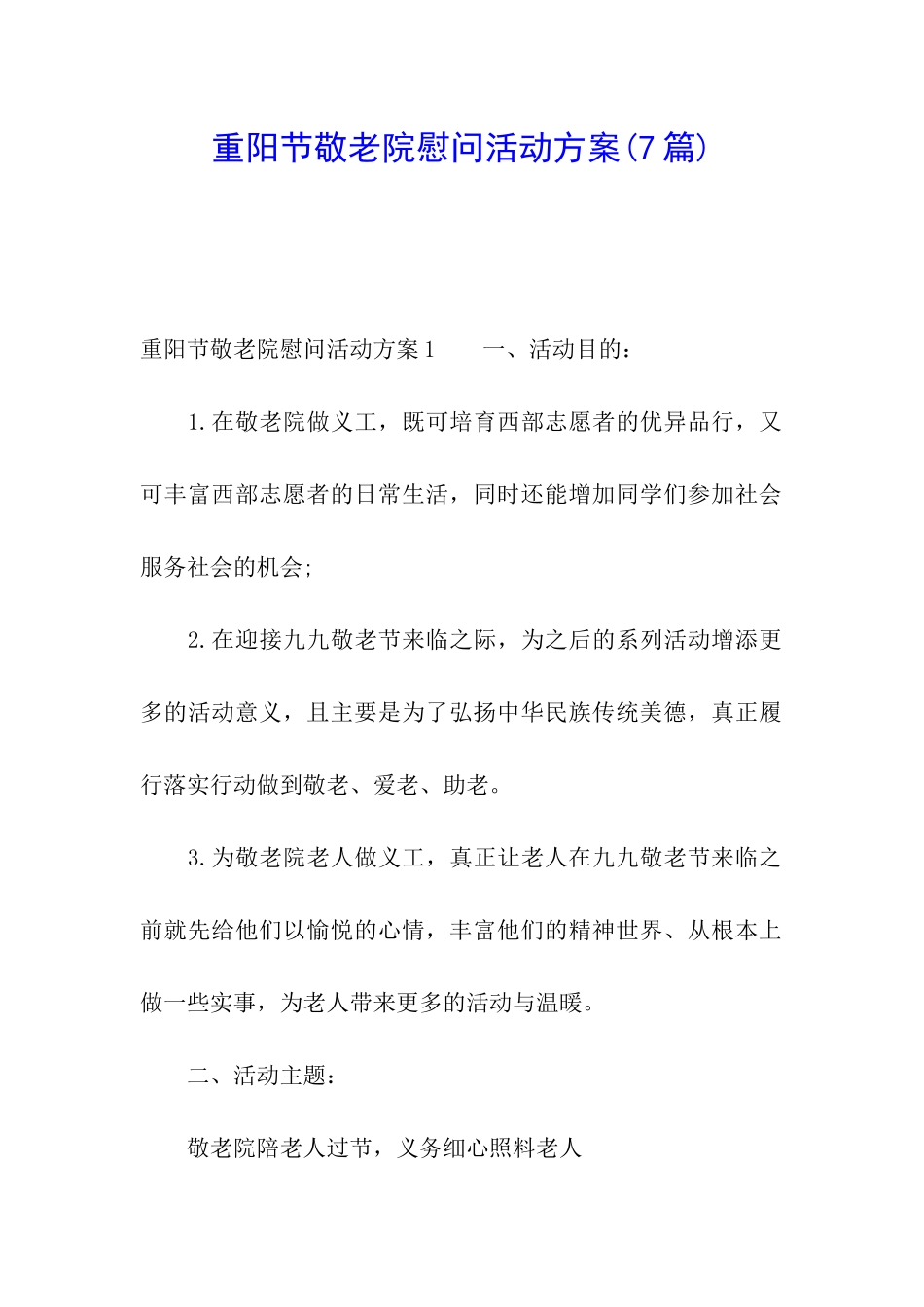 重阳节敬老院慰问活动方案(7篇)

重阳节敬老院慰问活动方案1　　一、活动目的：

1.在敬老院做义工，既可培育西部志愿者的优异品行，又可丰富西部志愿者的日常生活，同时还能增加同学们参加社会服务社会的机会;

2.在迎接九九敬老节来临之际，为之后的系列活动增添更多的活动意义，且主要是为了弘扬中华民族传统美德，真正履行落实行动做到敬老、爱老、助老。

3.为敬老院老人做义工，真正让老人在九九敬老节来临之前就先给他们以愉悦的心情，丰富他们的精神世界、从根本上做一些实事，为老人带来更多的活动与温暖。

二、活动主题：

敬老院陪老人过节，义务细心照料老人